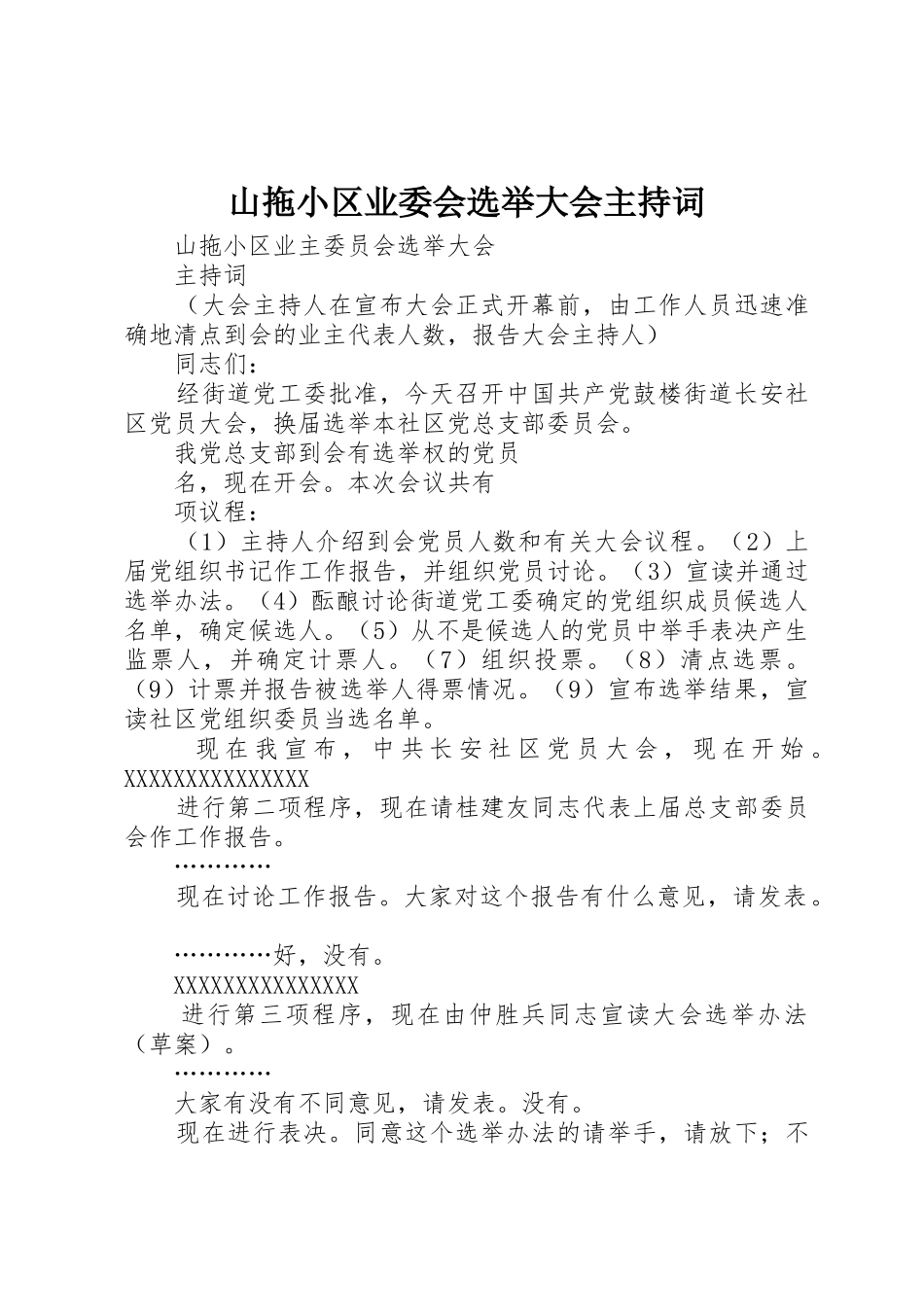 山拖小区业委会选举大会主持词

山拖小区业主委员会选举大会

主持词

（大会主持人在宣布大会正式开幕前，由工作人员迅速准确地清点到会的业主代表人数，报告大会主持人）

同志们：

经街道党工委批准，今天召开中国共产党鼓楼街道长安社区党员大会，换届选举本社区党总支部委员会。

我党总支部到会有选举权的党员

名，现在开会。本次会议共有

项议程：

（1）主持人介绍到会党员人数和有关大会议程。（2）上届党组织书记作工作报告，并组织党员讨论。（3）宣读并通过选举办法。（4）酝酿讨论街道党工委确定的党组织成员候选人名单，确定候选人。（5）从不是候选人的党员中举手表决产生监票人，并确定计票人。（7）组织投票。（8）清点选票。（9）计票并报告被选举人得票情况。（9）宣布选举结果，宣读社区党组织委员当选名单。

现在我宣布，中共长安社区党员大会，现在开始。XXXXXXXXXXXXXXX

进行第二项程序，现在请桂建友同志代表上届总支部委员会作工作报告。

…………

现在讨论工作报告。大家对这个报告有什么意见，请发表。

…………好，没有。

XXXXXXXXXXXXXXX

进行第三项程序，现在由仲胜兵同志宣读大会选举办法（草案）。

…………

大家有没有不同意见，请发表。没有。

现在进行表决。同意这个选举办法的请举手，请放下；不